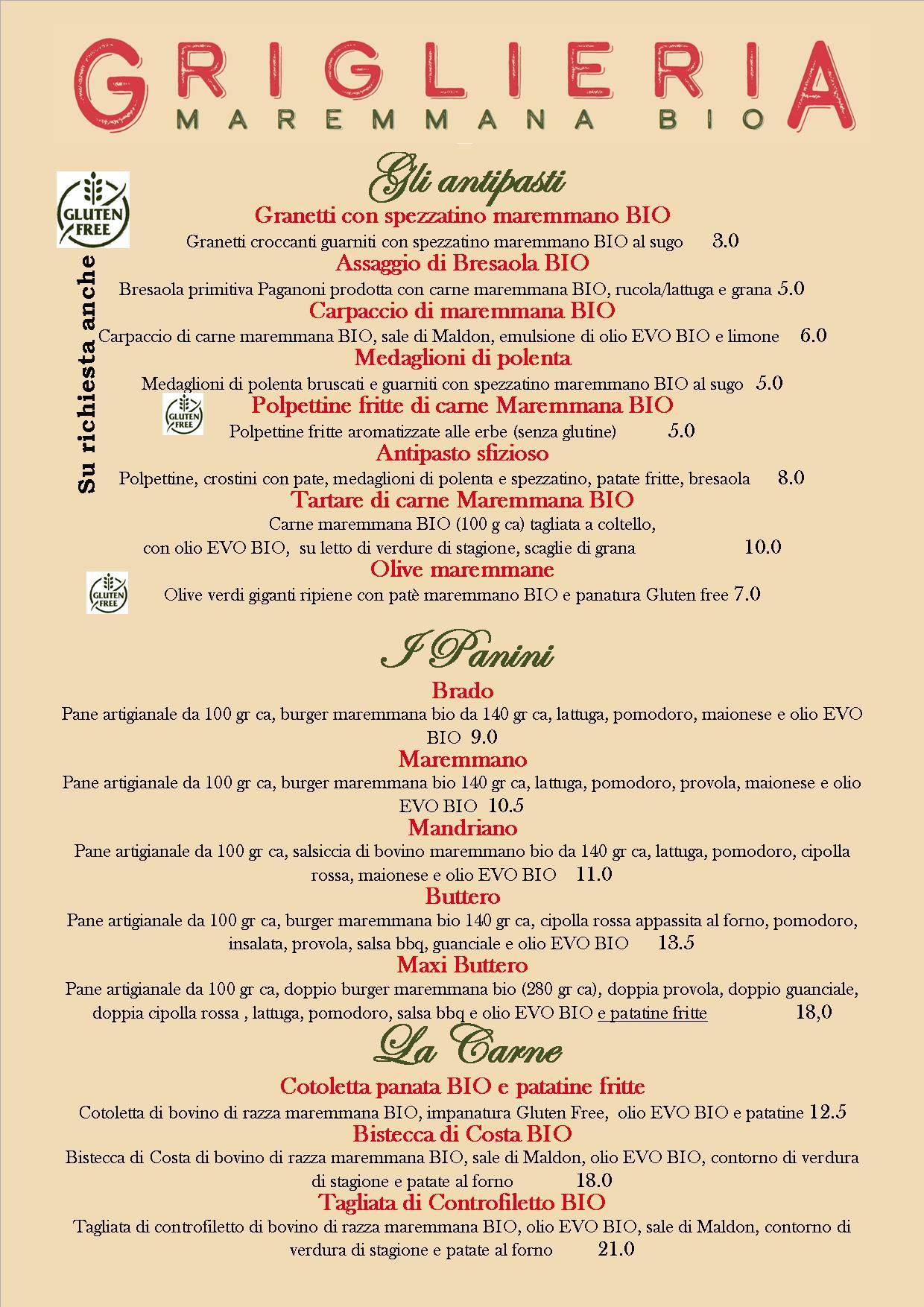 GRIGLIERIA
MAREMMANA BIO

Gli antipasti

GLUTEN FREE

Su richiesta anche

Granetti con spezzatino maremmano BIO
Granetti croccanti guarniti con spezzatino maremmano BIO al sugo 3.0

Assaggio di Bresaola BIO
Bresaola primitiva Paganoni prodotta con carne maremmana BIO, rucola/lattuga e grana 5.0

Carpaccio di maremmana BIO
Carpaccio di carne maremmana BIO, sale di Maldon, emulsione di olio EVO BIO e limone 6.0

Medaglioni di polenta
Medaglioni di polenta bruscati e guarniti con spezzatino maremmano BIO al sugo 5.0

GLUTEN FREE
Polpettine fritte di carne Maremmana BIO
Polpettine fritte aromatizzate alle erbe (senza glutine) 5.0

Antipasto sfizioso
Polpettine, crostini con pate, medaglioni di polenta e spezzatino, patate fritte, bresaola 8.0

Tartare di carne Maremmana BIO
Carne maremmana BIO (100 g ca) tagliata a coltello,
con olio EVO BIO, su letto di verdure di stagione, scaglie di grana 10.0

Olive maremmane
GLUTEN FREE
Olive verdi giganti ripiene con patè maremmano BIO e panatura Gluten free 7.0

I Panini

Brado
Pane artigianale da 100 gr ca, burger maremmana bio da 140 gr ca, lattuga, pomodoro, maionese e olio EVO BIO 9.0

Maremmano
Pane artigianale da 100 gr ca, burger maremmana bio 140 gr ca, lattuga, pomodoro, provola, maionese e olio EVO BIO 10.5

Mandriano
Pane artigianale da 100 gr ca, salsiccia di bovino maremmano bio da 140 gr ca, lattuga, pomodoro, cipolla rossa, maionese e olio EVO BIO 11.0

Buttero
Pane artigianale da 100 gr ca, burger maremmana bio 140 gr ca, cipolla rossa appassita al forno, pomodoro, insalata, provola, salsa bbq, guanciale e olio EVO BIO 13.5

Maxi Buttero
Pane artigianale da 100 gr ca, doppio burger maremmana bio (280 gr ca), doppia provola, doppio guanciale, doppia cipolla rossa , lattuga, pomodoro, salsa bbq e olio EVO BIO e patatine fritte 18,0

La Carne

Cotoletta panata BIO e patatine fritte
Cotoletta di bovino di razza maremmana BIO, impanatura Gluten Free, olio EVO BIO e patatine 12.5

Bistecca di Costa BIO
Bistecca di Costa di bovino di razza maremmana BIO, sale di Maldon, olio EVO BIO, contorno di verdura di stagione e patate al forno 18.0

Tagliata di Controfiletto BIO
Tagliata di controfiletto di bovino di razza maremmana BIO, olio EVO BIO, sale di Maldon, contorno di verdura di stagione e patate al forno 21.0